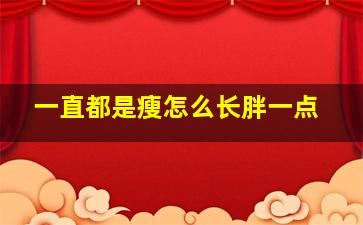 一直都是瘦怎么长胖一点